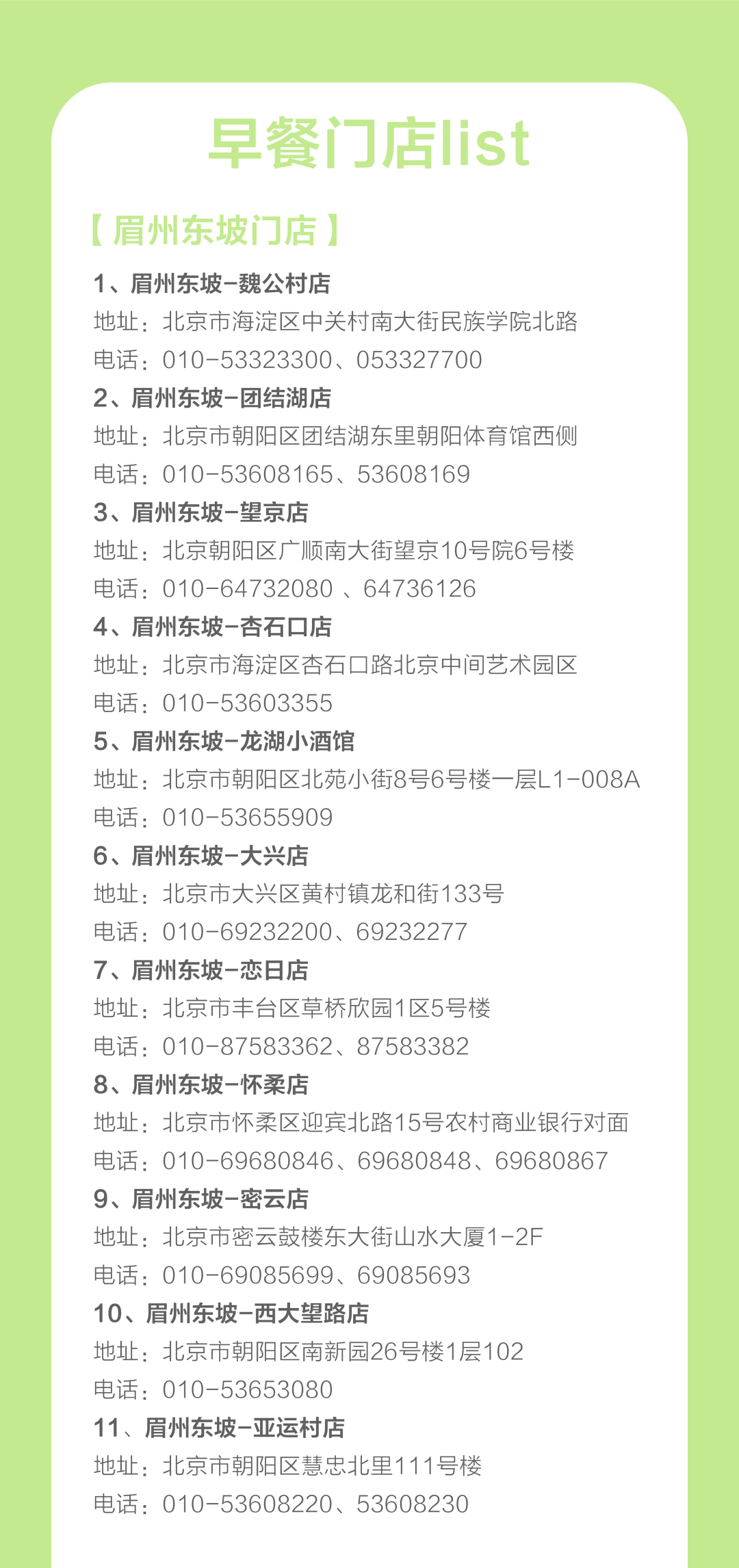 早餐门店list

【眉州东坡门店】

1、眉州东坡-魏公村店
地址：北京市海淀区中关村南大街民族学院北路
电话：010-53323300、053327700
2、眉州东坡-团结湖店
地址：北京市朝阳区团结湖东里朝阳体育馆西侧
电话：010-53608165、53608169
3、眉州东坡-望京店
地址：北京朝阳区广顺南大街望京10号院6号楼
电话：010-64732080 、64736126
4、眉州东坡-杏石口店
地址：北京市海淀区杏石口路北京中间艺术园区
电话：010-53603355
5、眉州东坡-龙湖小酒馆
地址：北京市朝阳区北苑小街8号6号楼一层L1-008A
电话：010-53655909
6、眉州东坡-大兴店
地址：北京市大兴区黄村镇龙和街133号
电话：010-69232200、69232277
7、眉州东坡-恋日店
地址：北京市丰台区草桥欣园1区5号楼
电话：010-87583362、87583382
8、眉州东坡-怀柔店
地址：北京市怀柔区迎宾北路15号农村商业银行对面
电话：010-69680846、69680848、69680867
9、眉州东坡-密云店
地址：北京市密云鼓楼东大街山水大厦1-2F
电话：010-69085699、69085693
10、眉州东坡-西大望路店
地址：北京市朝阳区南新园26号楼1层102
电话：010-53653080
11、眉州东坡-亚运村店
地址：北京市朝阳区慧忠北里111号楼
电话：010-53608220、53608230